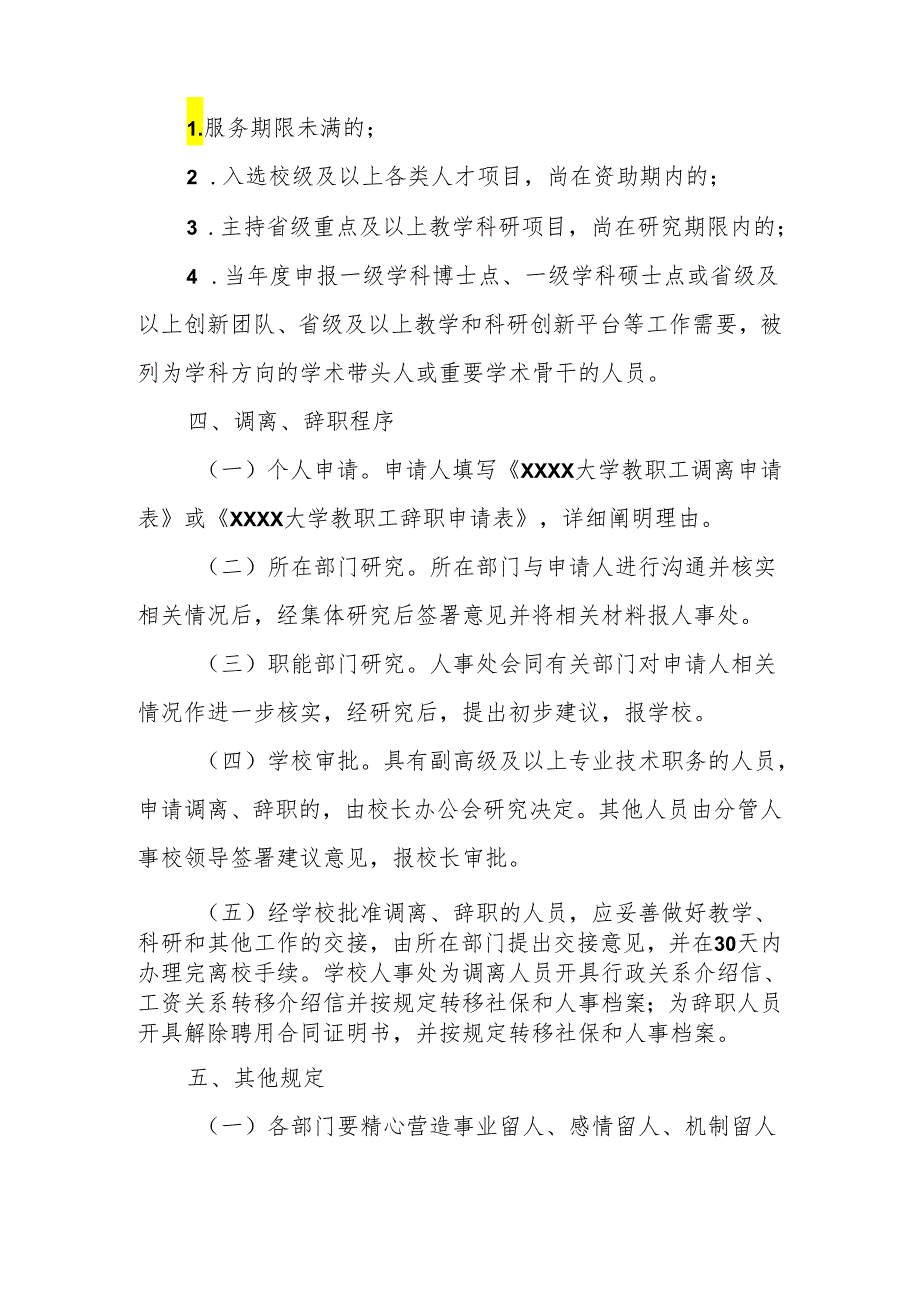 1.服务期限未满的；

2．入选校级及以上各类人才项目，尚在资助期内的；

3．主持省级重点及以上教学科研项目，尚在研究期限内的；

4．当年度申报一级学科博士点、一级学科硕士点或省级及以上创新团队、省级及以上教学和科研创新平台等工作需要，被列为学科方向的学术带头人或重要学术骨干的人员。

四、调离、辞职程序

（一）个人申请。申请人填写《XXXX大学教职工调离申请表》或《XXXX大学教职工辞职申请表》，详细阐明理由。

（二）所在部门研究。所在部门与申请人进行沟通并核实相关情况后，经集体研究后签署意见并将相关材料报人事处。

（三）职能部门研究。人事处会同有关部门对申请人相关情况作进一步核实，经研究后，提出初步建议，报学校。

（四）学校审批。具有副高级及以上专业技术职务的人员，申请调离、辞职的，由校长办公会研究决定。其他人员由分管人事校领导签署建议意见，报校长审批。

（五）经学校批准调离、辞职的人员，应妥善做好教学、科研和其他工作的交接，由所在部门提出交接意见，并在30天内办理完离校手续。学校人事处为调离人员开具行政关系介绍信、工资关系转移介绍信并按规定转移社保和人事档案；为辞职人员开具解除聘用合同证明书，并按规定转移社保和人事档案。

五、其他规定

（一）各部门要精心营造事业留人、感情留人、机制留人